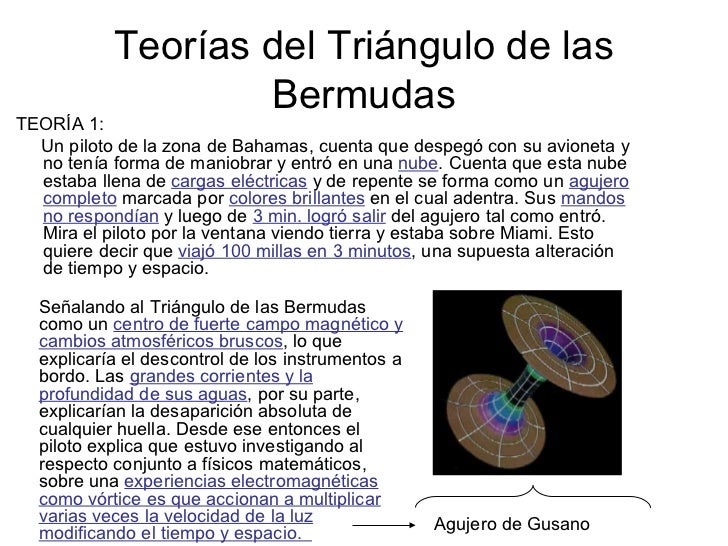 Teorías del Triángulo de las Bermudas

TEORÍA 1:

Un piloto de la zona de Bahamas, cuenta que despegó con su avioneta y no tenía forma de maniobrar y entró en una nube. Cuenta que esta nube estaba llena de cargas eléctricas y de repente se forma como un agujero completo marcada por colores brillantes en el cual adentra. Sus mandos no respondían y luego de 3 min. logró salir del agujero tal como entró. Mira el piloto por la ventana viendo tierra y estaba sobre Miami. Esto quiere decir que viajó 100 millas en 3 minutos, una supuesta alteración de tiempo y espacio.

Señalando al Triángulo de las Bermudas como un centro de fuerte campo magnético y cambios atmosféricos bruscos, lo que explicaría el descontrol de los instrumentos a bordo. Las grandes corrientes y la profundidad de sus aguas, por su parte, explicarían la desaparición absoluta de cualquier huella. Desde ese entonces el piloto explica que estuvo investigando al respecto conjunto a físicos matemáticos, sobre una experiencias electromagnéticas como vórtice es que accionan a multiplicar varias veces la velocidad de la luz modificando el tiempo y espacio.

Agujero de Gusano